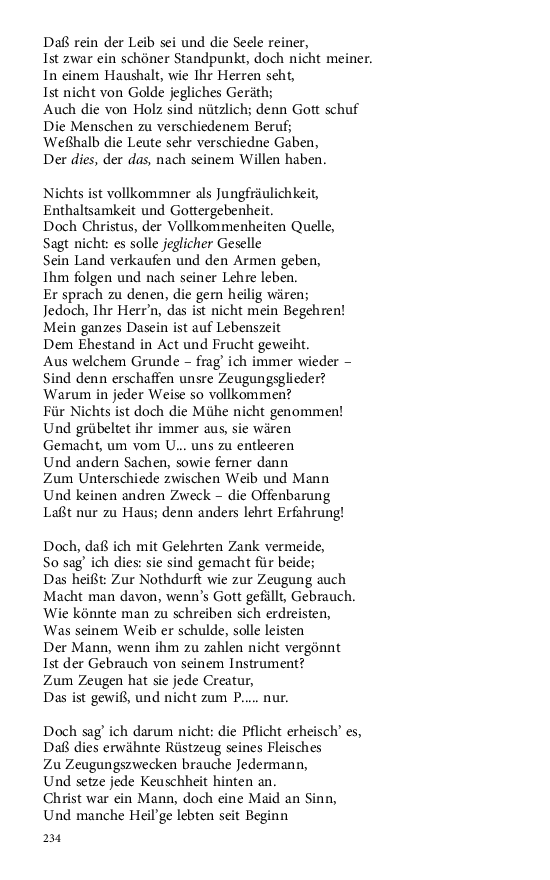 Daß rein der Leib sei und die Seele reiner,
Ist zwar ein schöner Standpunkt, doch nicht meiner.
In einem Haushalt, wie Ihr Herren seht,
Ist nicht von Golde jegliches Geräth;
Auch die von Holz sind nützlich; denn Gott schuf
Die Menschen zu verschiedenem Beruf;
Weßhalb die Leute sehr verschiedne Gaben,
Der dies, der das, nach seinem Willen haben.

Nichts ist vollkommner als Jungfräulichkeit,
Enthaltsamkeit und Gottergebenheit.
Doch Christus, der Vollkommenheiten Quelle,
Sagt nicht: es solle jeglicher Geselle
Sein Land verkaufen und den Armen geben,
Ihm folgen und nach seiner Lehre leben.
Er sprach zu denen, die gern heilig wären;
Jedoch, Ihr Herr'n, das ist nicht mein Begehren!
Mein ganzes Dasein ist auf Lebenszeit
Dem Ehestand in Act und Frucht geweiht.
Aus welchem Grunde – frag' ich immer wieder –
Sind denn erschaffen unsre Zeugungsglieder?
Warum in jeder Weise so vollkommen?
Für Nichts ist doch die Mühe nicht genommen!
Und grübeltet ihr immer aus, sie wären
Gemacht, um vom U... uns zu entleeren
Und andern Sachen, sowie ferner dann
Zum Unterschiede zwischen Weib und Mann
Und keinen andren Zweck – die Offenbarung
Laßt nur zu Haus; denn anders lehrt Erfahrung!

Doch, daß ich mit Gelehrten Zank vermeide,
So sag' ich dies: sie sind gemacht für beide;
Das heißt: Zur Nothdurft wie zur Zeugung auch
Macht man davon, wenn's Gott gefällt, Gebrauch.
Wie könnte man zu schreiben sich erdreisten,
Was seinem Weib er schulde, solle leisten
Der Mann, wenn ihm zu zahlen nicht vergönnt
Ist der Gebrauch von seinem Instrument?
Zum Zeugen hat sie jede Creatur,
Das ist gewiß, und nicht zum P..... nur.

Doch sag' ich darum nicht: die Pflicht erheisch' es,
Daß dies erwähnte Rüstzeug seines Fleisches
Zu Zeugungszwecken brauche Jedermann,
Und setze jede Keuschheit hinten an.
Christ war ein Mann, doch eine Maid an Sinn,
Und manche Heil'ge lebten seit Beginn

234